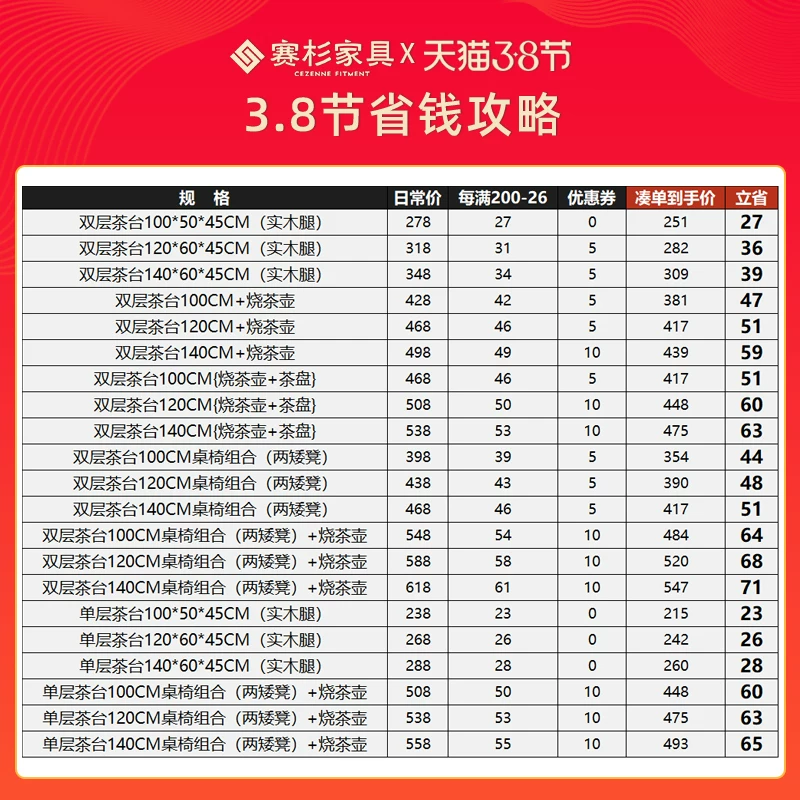 赛杉家具 X 天猫3·8节
CEZENNE FITMENT

3.8节省钱攻略

| 规　格 | 日常价 | 每满200-26 | 优惠券 | 凑单到手价 | 立省 |
|---|---|---|---|---|---|
| 双层茶台100*50*45CM（实木腿） | 278 | 27 | 0 | 251 | 27 |
| 双层茶台120*60*45CM（实木腿） | 318 | 31 | 5 | 282 | 36 |
| 双层茶台140*60*45CM（实木腿） | 348 | 34 | 5 | 309 | 39 |
| 双层茶台100CM+烧茶壶 | 428 | 42 | 5 | 381 | 47 |
| 双层茶台120CM+烧茶壶 | 468 | 46 | 5 | 417 | 51 |
| 双层茶台140CM+烧茶壶 | 498 | 49 | 10 | 439 | 59 |
| 双层茶台100CM{烧茶壶+茶盘} | 468 | 46 | 5 | 417 | 51 |
| 双层茶台120CM{烧茶壶+茶盘} | 508 | 50 | 10 | 448 | 60 |
| 双层茶台140CM{烧茶壶+茶盘} | 538 | 53 | 10 | 475 | 63 |
| 双层茶台100CM桌椅组合（两矮凳） | 398 | 39 | 5 | 354 | 44 |
| 双层茶台120CM桌椅组合（两矮凳） | 438 | 43 | 5 | 390 | 48 |
| 双层茶台140CM桌椅组合（两矮凳） | 468 | 46 | 5 | 417 | 51 |
| 双层茶台100CM桌椅组合（两矮凳）+烧茶壶 | 548 | 54 | 10 | 484 | 64 |
| 双层茶台120CM桌椅组合（两矮凳）+烧茶壶 | 588 | 58 | 10 | 520 | 68 |
| 双层茶台140CM桌椅组合（两矮凳）+烧茶壶 | 618 | 61 | 10 | 547 | 71 |
| 单层茶台100*50*45CM（实木腿） | 238 | 23 | 0 | 215 | 23 |
| 单层茶台120*60*45CM（实木腿） | 268 | 26 | 0 | 242 | 26 |
| 单层茶台140*60*45CM（实木腿） | 288 | 28 | 0 | 260 | 28 |
| 单层茶台100CM桌椅组合（两矮凳）+烧茶壶 | 508 | 50 | 10 | 448 | 60 |
| 单层茶台120CM桌椅组合（两矮凳）+烧茶壶 | 538 | 53 | 10 | 475 | 63 |
| 单层茶台140CM桌椅组合（两矮凳）+烧茶壶 | 558 | 55 | 10 | 493 | 65 |